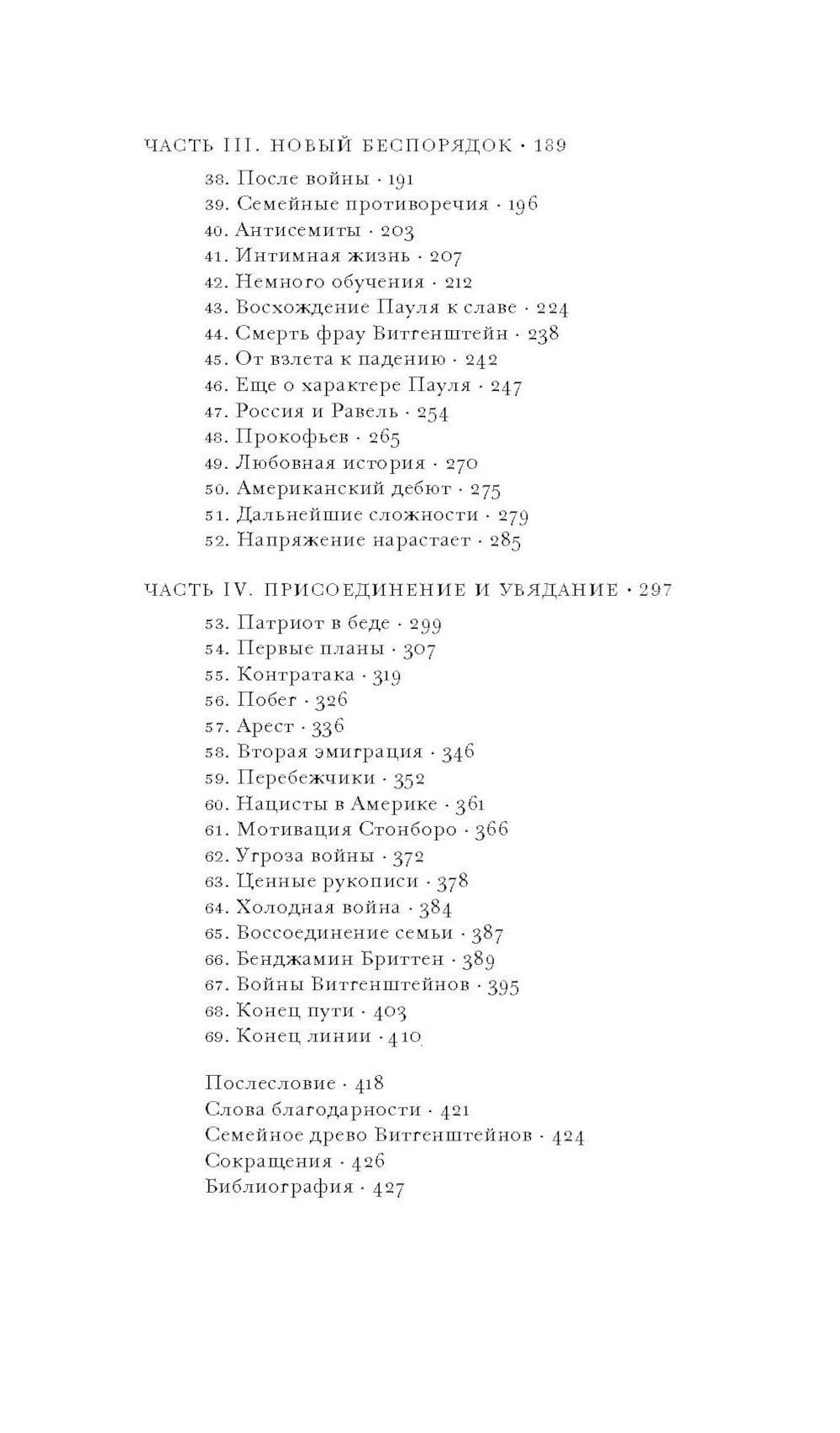 ЧАСТЬ III. НОВЫЙ БЕСПОРЯДОК · 189

38. После войны · 191
39. Семейные противоречия · 196
40. Антисемиты · 203
41. Интимная жизнь · 207
42. Немного обучения · 212
43. Восхождение Пауля к славе · 224
44. Смерть фрау Витгенштейн · 238
45. От взлета к падению · 242
46. Еще о характере Пауля · 247
47. Россия и Равель · 254
48. Прокофьев · 265
49. Любовная история · 270
50. Американский дебют · 275
51. Дальнейшие сложности · 279
52. Напряжение нарастает · 285

ЧАСТЬ IV. ПРИСОЕДИНЕНИЕ И УВЯДАНИЕ · 297

53. Патриот в беде · 299
54. Первые планы · 307
55. Контратака · 319
56. Побег · 326
57. Арест · 336
58. Вторая эмиграция · 346
59. Перебежчики · 352
60. Нацисты в Америке · 361
61. Мотивация Стонборо · 366
62. Угроза войны · 372
63. Ценные рукописи · 378
64. Холодная война · 384
65. Воссоединение семьи · 387
66. Бенджамин Бриттен · 389
67. Войны Витгенштейнов · 395
68. Конец пути · 403
69. Конец линии · 410

Послесловие · 418
Слова благодарности · 421
Семейное древо Витгенштейнов · 424
Сокращения · 426
Библиография · 427